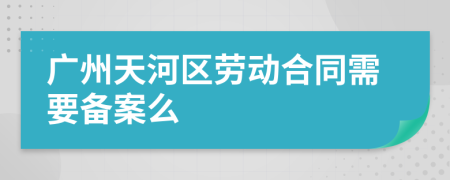 广州天河区劳动合同需要备案么